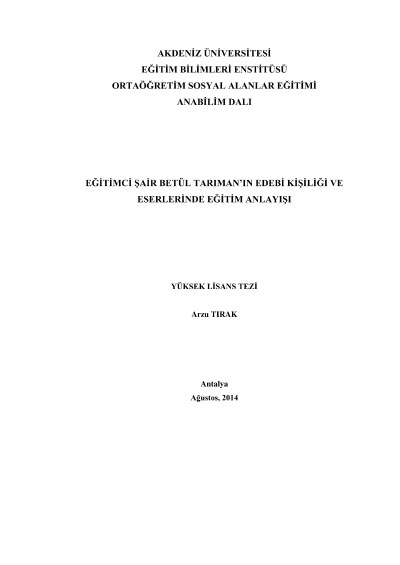 AKDENİZ ÜNİVERSİTESİ
EĞİTİM BİLİMLERİ ENSTİTÜSÜ
ORTAÖĞRETİM SOSYAL ALANLAR EĞİTİMİ
ANABİLİM DALI

EĞİTİMCİ ŞAİR BETÜL TARIMAN'IN EDEBİ KİŞİLİĞİ VE ESERLERİNDE EĞİTİM ANLAYIŞI

YÜKSEK LİSANS TEZİ

Arzu TIRAK

Antalya
Ağustos, 2014